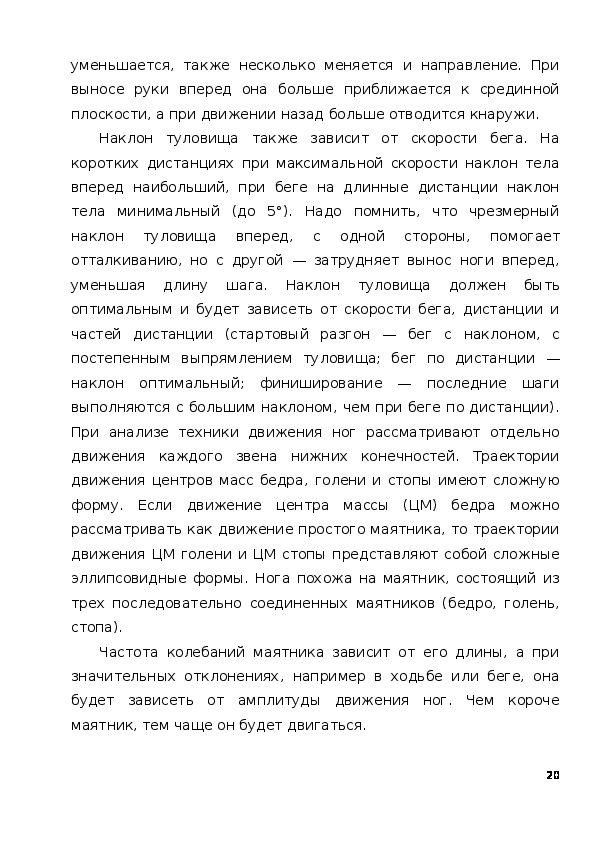 уменьшается, также несколько меняется и направление. При выносе руки вперед она больше приближается к срединной плоскости, а при движении назад больше отводится кнаружи.

Наклон туловища также зависит от скорости бега. На коротких дистанциях при максимальной скорости наклон тела вперед наибольший, при беге на длинные дистанции наклон тела минимальный (до 5°). Надо помнить, что чрезмерный наклон туловища вперед, с одной стороны, помогает отталкиванию, но с другой — затрудняет вынос ноги вперед, уменьшая длину шага. Наклон туловища должен быть оптимальным и будет зависеть от скорости бега, дистанции и частей дистанции (стартовый разгон — бег с наклоном, с постепенным выпрямлением туловища; бег по дистанции — наклон оптимальный; финиширование — последние шаги выполняются с большим наклоном, чем при беге по дистанции). При анализе техники движения ног рассматривают отдельно движения каждого звена нижних конечностей. Траектории движения центров масс бедра, голени и стопы имеют сложную форму. Если движение центра массы (ЦМ) бедра можно рассматривать как движение простого маятника, то траектории движения ЦМ голени и ЦМ стопы представляют собой сложные эллипсовидные формы. Нога похожа на маятник, состоящий из трех последовательно соединенных маятников (бедро, голень, стопа).

Частота колебаний маятника зависит от его длины, а при значительных отклонениях, например в ходьбе или беге, она будет зависеть от амплитуды движения ног. Чем короче маятник, тем чаще он будет двигаться.

20